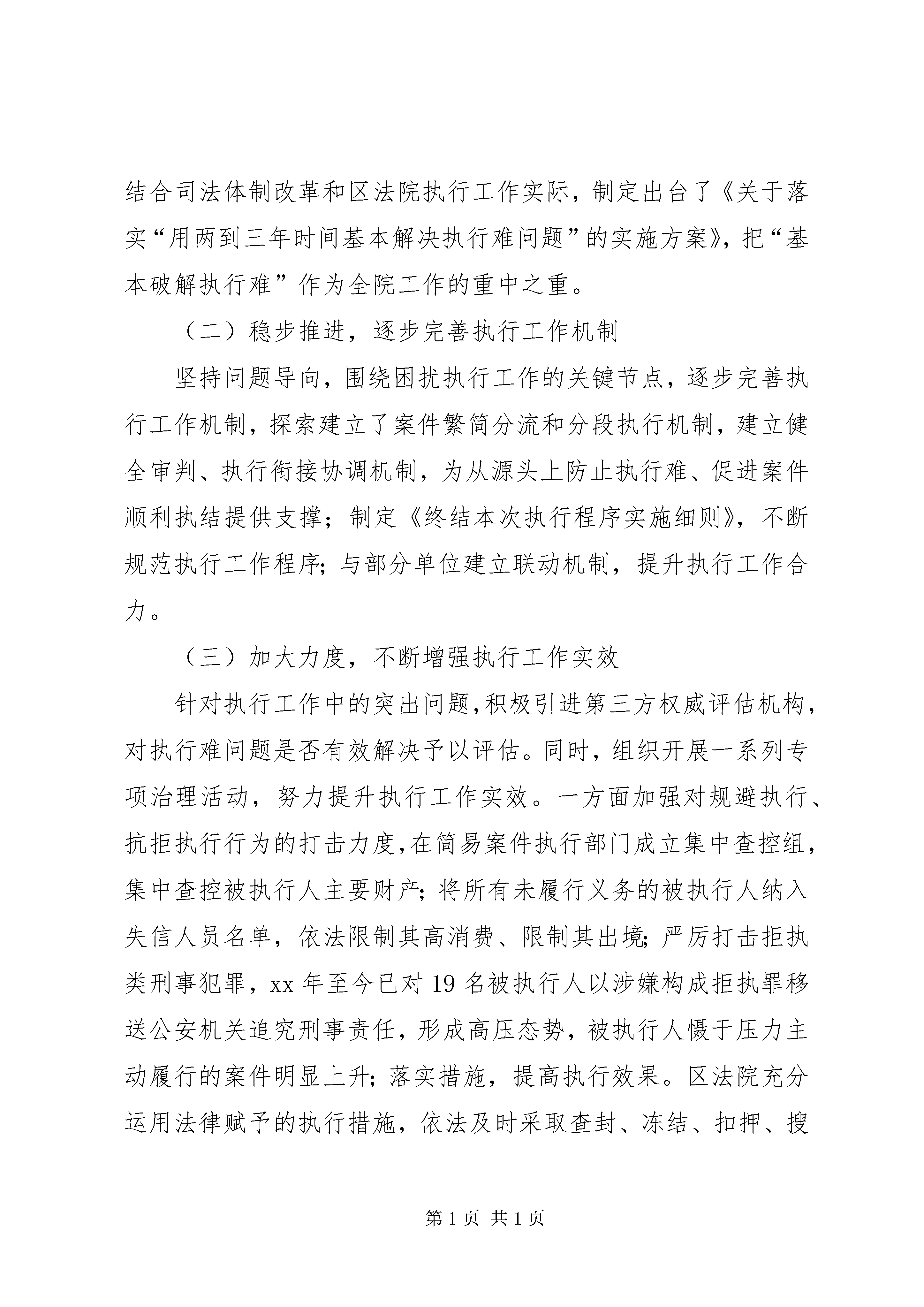 结合司法体制改革和区法院执行工作实际，制定出台了《关于落实“用两到三年时间基本解决执行难问题”的实施方案》，把“基本破解执行难”作为全院工作的重中之重。

（二）稳步推进，逐步完善执行工作机制

坚持问题导向，围绕困扰执行工作的关键节点，逐步完善执行工作机制，探索建立了案件繁简分流和分段执行机制，建立健全审判、执行衔接协调机制，为从源头上防止执行难、促进案件顺利执结提供支撑；制定《终结本次执行程序实施细则》，不断规范执行工作程序；与部分单位建立联动机制，提升执行工作合力。

（三）加大力度，不断增强执行工作实效

针对执行工作中的突出问题，积极引进第三方权威评估机构，对执行难问题是否有效解决予以评估。同时，组织开展一系列专项治理活动，努力提升执行工作实效。一方面加强对规避执行、抗拒执行行为的打击力度，在简易案件执行部门成立集中查控组，集中查控被执行人主要财产；将所有未履行义务的被执行人纳入失信人员名单，依法限制其高消费、限制其出境；严厉打击拒执类刑事犯罪，xx 年至今已对 19 名被执行人以涉嫌构成拒执罪移送公安机关追究刑事责任，形成高压态势，被执行人慑于压力主动履行的案件明显上升；落实措施，提高执行效果。区法院充分运用法律赋予的执行措施，依法及时采取查封、冻结、扣押、搜

第 1 页 共 1 页